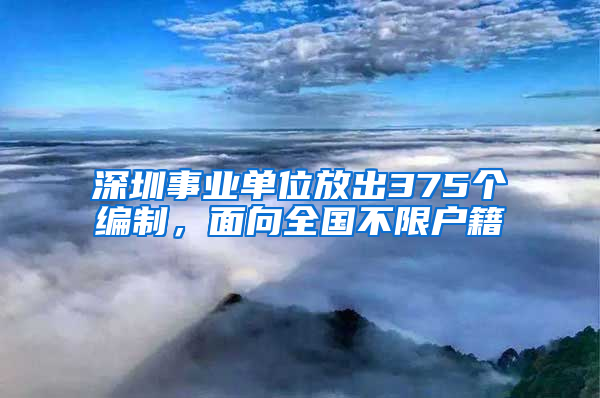 深圳事业单位放出375个编制，面向全国不限户籍